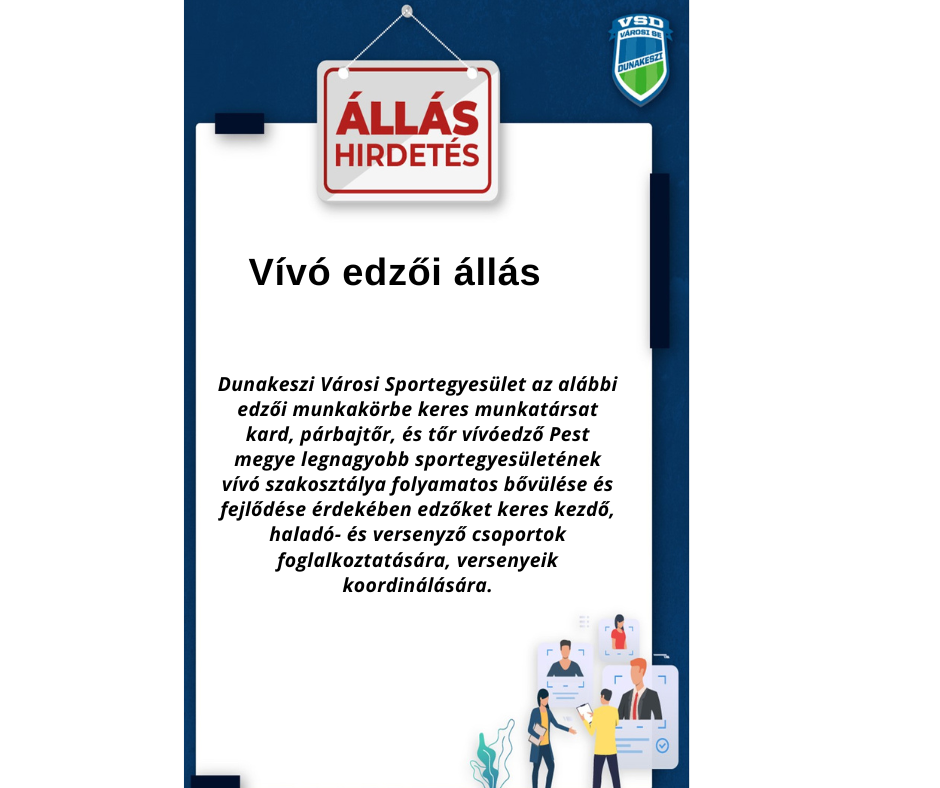 VSD
VÁROSI SE
DUNAKESZI

ÁLLÁS
HIRDETÉS

Vívó edzői állás

Dunakeszi Városi Sportegyesület az alábbi edzői munkakörbe keres munkatársat kard, párbajtőr, és tőr vívóedző Pest megye legnagyobb sportegyesületének vívó szakosztálya folyamatos bővülése és fejlődése érdekében edzőket keres kezdő, haladó- és versenyző csoportok foglalkoztatására, versenyeik koordinálására.